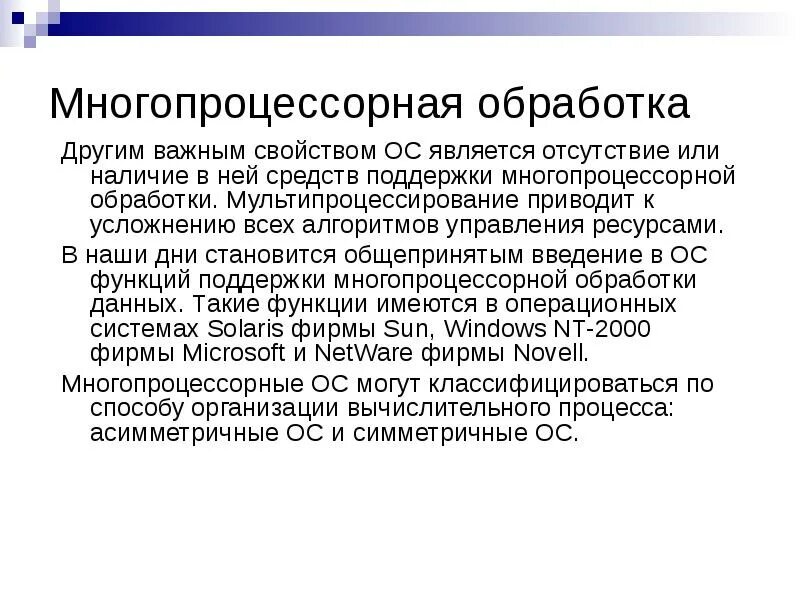 Многопроцессорная обработка

Другим важным свойством ОС является отсутствие или наличие в ней средств поддержки многопроцессорной обработки. Мультипроцессирование приводит к усложнению всех алгоритмов управления ресурсами.

В наши дни становится общепринятым введение в ОС функций поддержки многопроцессорной обработки данных. Такие функции имеются в операционных системах Solaris фирмы Sun, Windows NT-2000 фирмы Microsoft и NetWare фирмы Novell.

Многопроцессорные ОС могут классифицироваться по способу организации вычислительного процесса: асимметричные ОС и симметричные ОС.